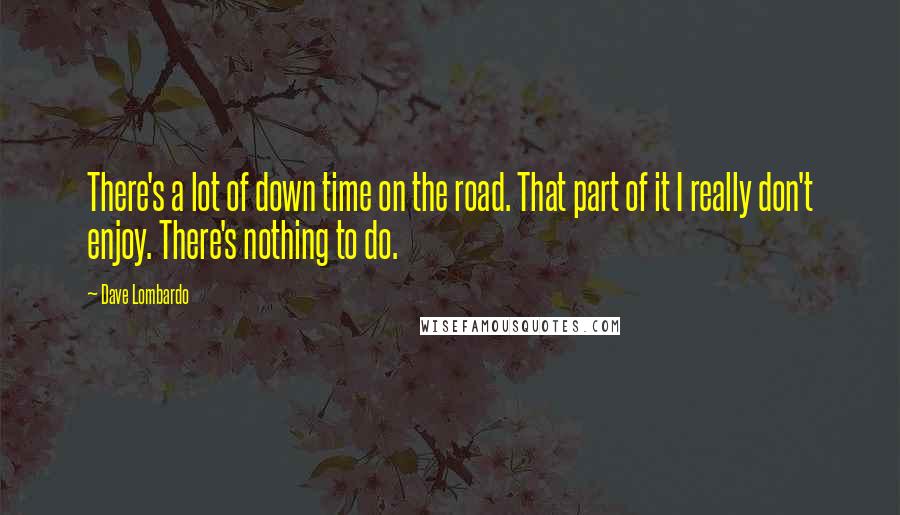 There's a lot of down time on the road. That part of it I really don't enjoy. There's nothing to do.

— Dave Lombardo

WISEFAMOUSQUOTES.COM